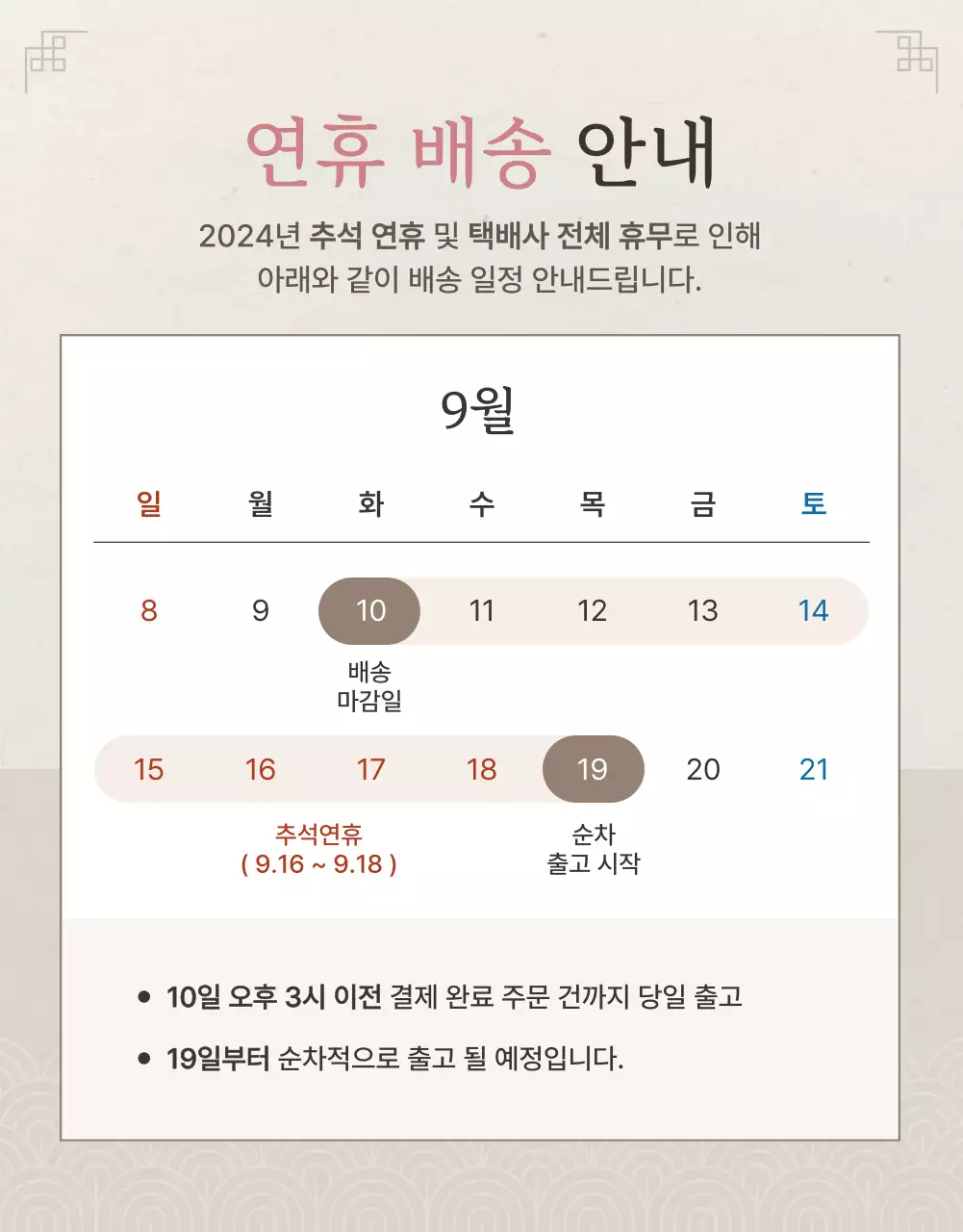 연휴 배송 안내

2024년 추석 연휴 및 택배사 전체 휴무로 인해 아래와 같이 배송 일정 안내드립니다.

9월

| 일 | 월 | 화 | 수 | 목 | 금 | 토 |
|---|---|---|---|---|---|---|
| 8 | 9 | 10 | 11 | 12 | 13 | 14 |
| | | 배송 마감일 | | | | |
| 15 | 16 | 17 | 18 | 19 | 20 | 21 |
| | 추석연휴 ( 9.16 ~ 9.18 ) | | | 순차 출고 시작 | | |

• 10일 오후 3시 이전 결제 완료 주문 건까지 당일 출고
• 19일부터 순차적으로 출고 될 예정입니다.